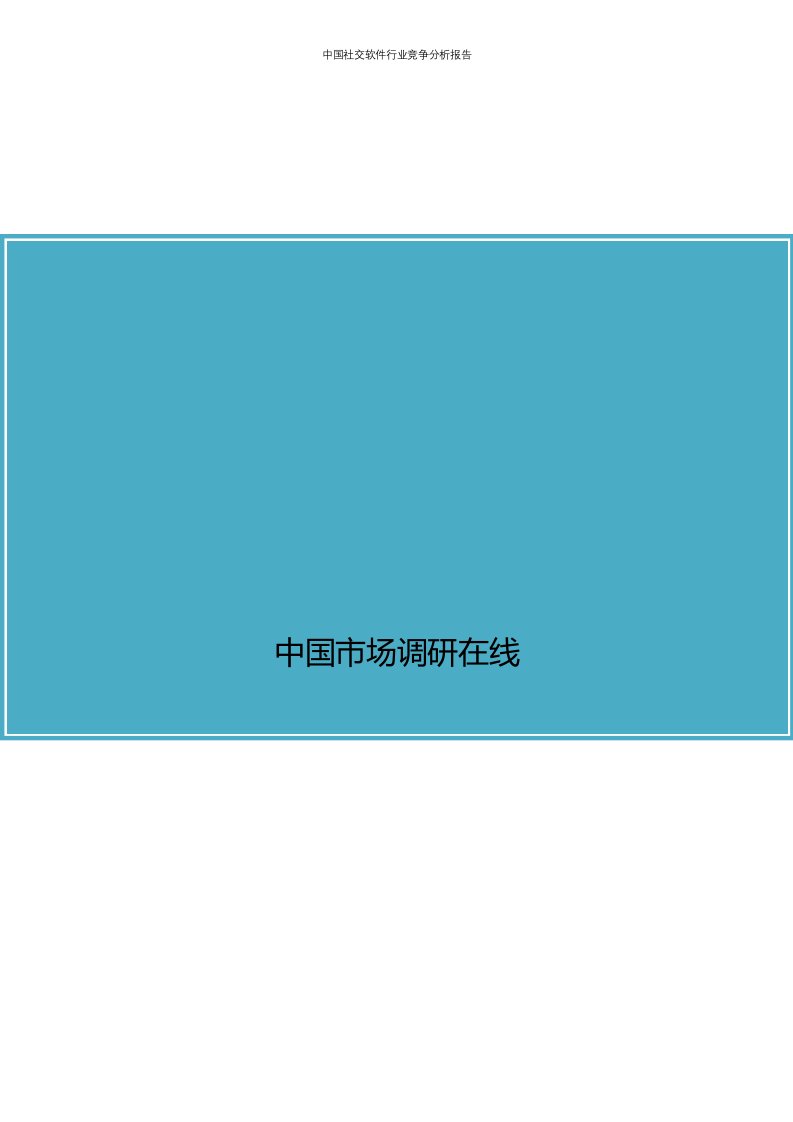 中国社交软件行业竞争分析报告

中国市场调研在线